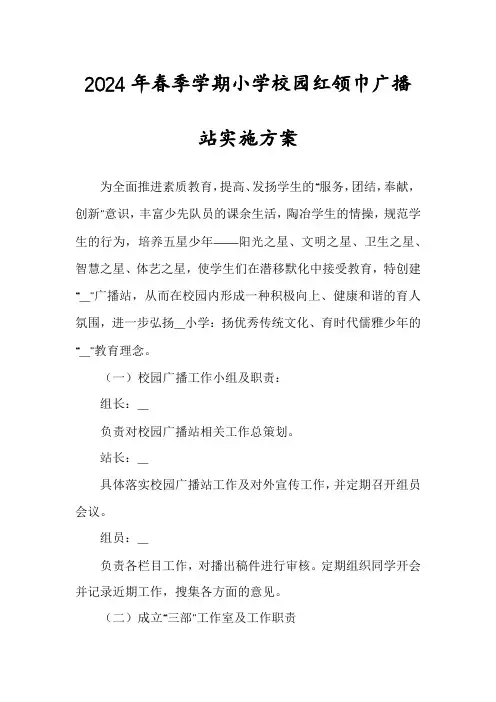 2024年春季学期小学校园红领巾广播站实施方案

为全面推进素质教育，提高、发扬学生的"服务，团结，奉献，创新"意识，丰富少先队员的课余生活，陶冶学生的情操，规范学生的行为，培养五星少年——阳光之星、文明之星、卫生之星、智慧之星、体艺之星，使学生们在潜移默化中接受教育，特创建"__"广播站，从而在校园内形成一种积极向上、健康和谐的育人氛围，进一步弘扬__小学：扬优秀传统文化、育时代儒雅少年的"__"教育理念。

（一）校园广播工作小组及职责：

组长：__

负责对校园广播站相关工作总策划。

站长：__

具体落实校园广播站工作及对外宣传工作，并定期召开组员会议。

组员：__

负责各栏目工作，对播出稿件进行审核。定期组织同学开会并记录近期工作，搜集各方面的意见。

（二）成立"三部"工作室及工作职责